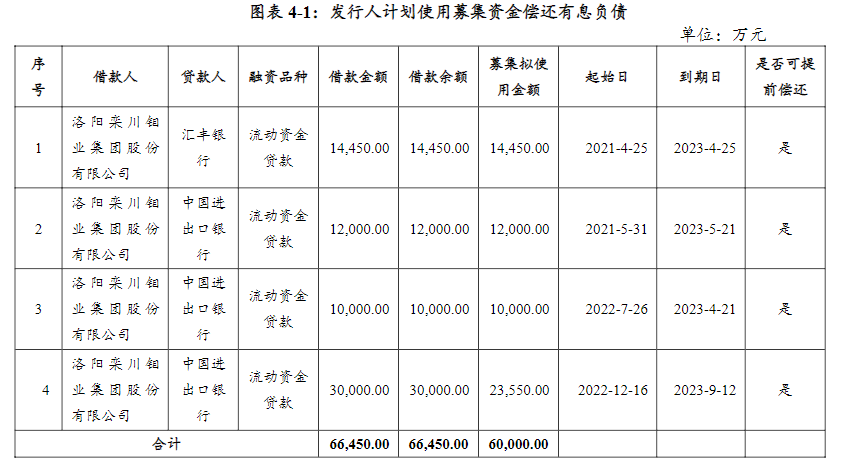 图表 4-1：发行人计划使用募集资金偿还有息负债

单位：万元

| 序号 | 借款人 | 贷款人 | 融资品种 | 借款金额 | 借款余额 | 募集拟使用金额 | 起始日 | 到期日 | 是否可提前偿还 |
|---|---|---|---|---|---|---|---|---|---|
| 1 | 洛阳栾川钼业集团股份有限公司 | 汇丰银行 | 流动资金贷款 | 14,450.00 | 14,450.00 | 14,450.00 | 2021-4-25 | 2023-4-25 | 是 |
| 2 | 洛阳栾川钼业集团股份有限公司 | 中国进出口银行 | 流动资金贷款 | 12,000.00 | 12,000.00 | 12,000.00 | 2021-5-31 | 2023-5-21 | 是 |
| 3 | 洛阳栾川钼业集团股份有限公司 | 中国进出口银行 | 流动资金贷款 | 10,000.00 | 10,000.00 | 10,000.00 | 2022-7-26 | 2023-4-21 | 是 |
| 4 | 洛阳栾川钼业集团股份有限公司 | 中国进出口银行 | 流动资金贷款 | 30,000.00 | 30,000.00 | 23,550.00 | 2022-12-16 | 2023-9-12 | 是 |
| 合计 | | | | 66,450.00 | 66,450.00 | 60,000.00 | | | |